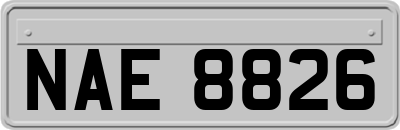 NAE 8826